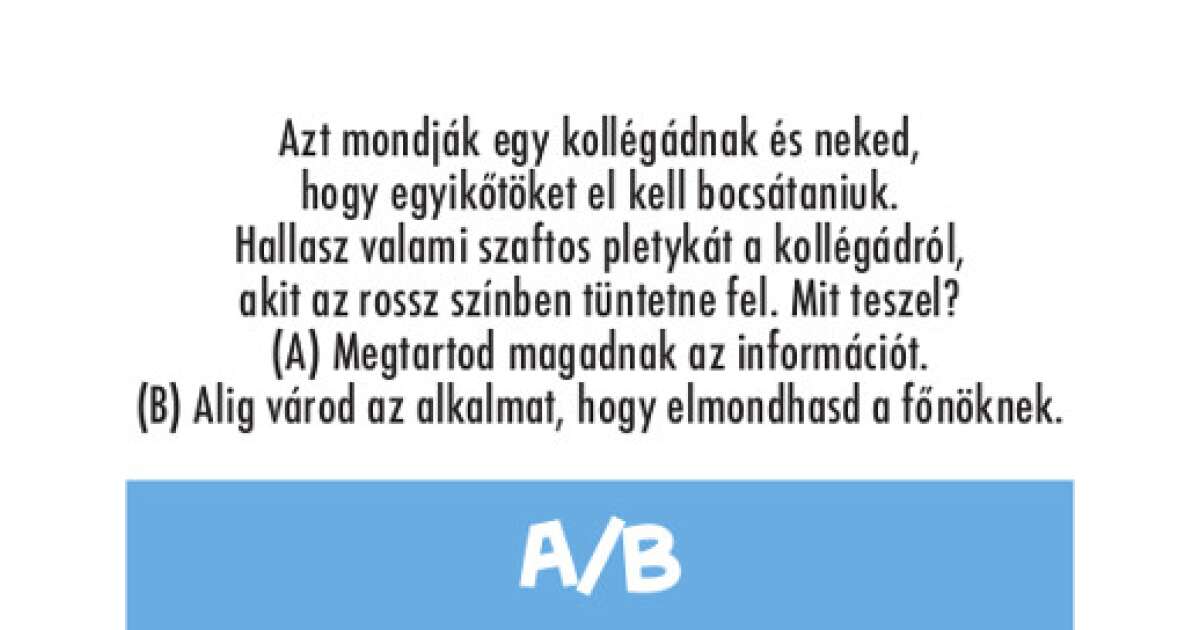 Azt mondják egy kollégádnak és neked, hogy egyikőtöket el kell bocsátaniuk. Hallasz valami szaftos pletykát a kollégádról, akit az rossz színben tüntetne fel. Mit teszel?

(A) Megtartod magadnak az információt.

(B) Alig várod az alkalmat, hogy elmondhasd a főnöknek.

A/B